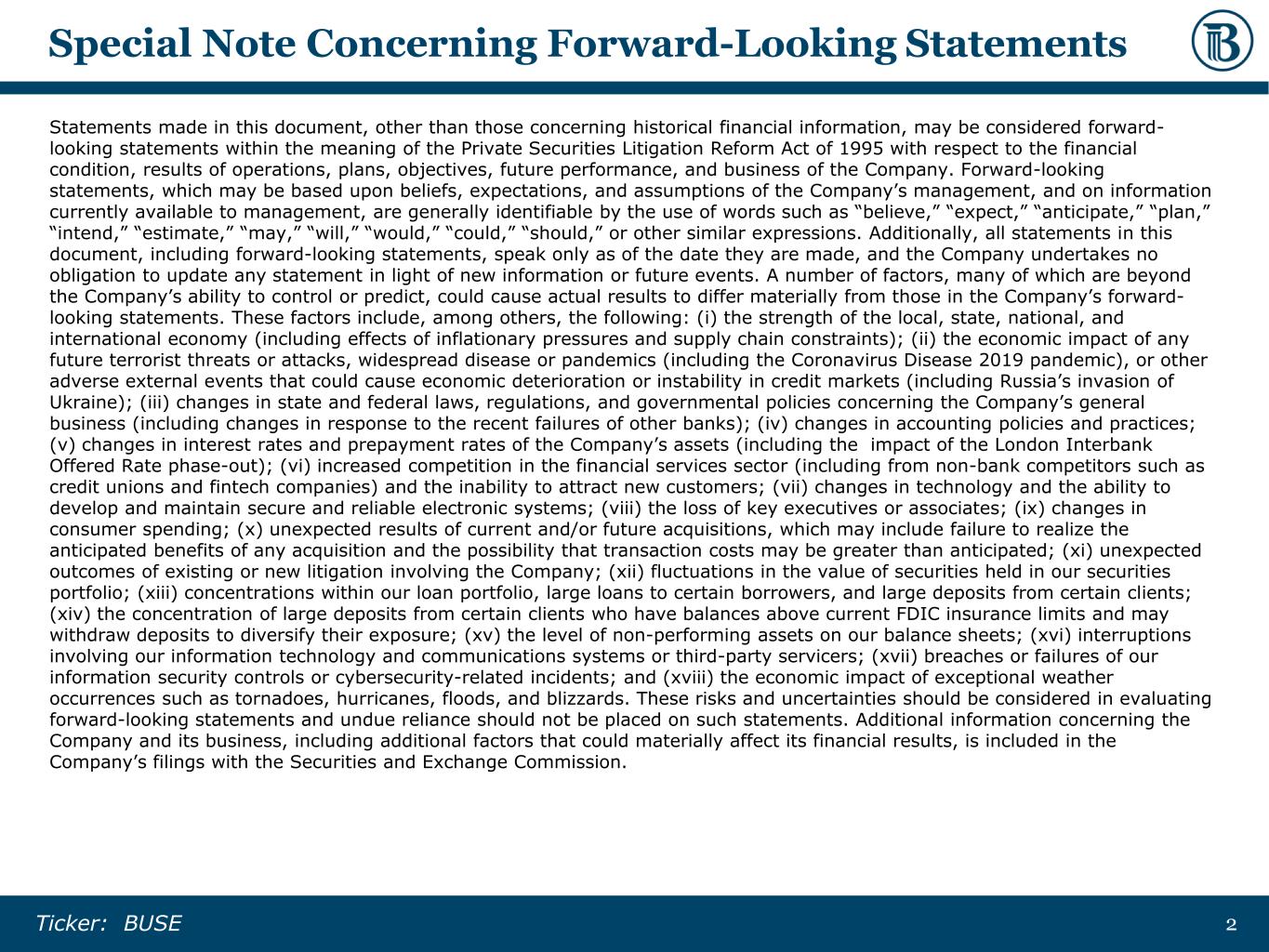 Special Note Concerning Forward-Looking Statements

Statements made in this document, other than those concerning historical financial information, may be considered forward-looking statements within the meaning of the Private Securities Litigation Reform Act of 1995 with respect to the financial condition, results of operations, plans, objectives, future performance, and business of the Company. Forward-looking statements, which may be based upon beliefs, expectations, and assumptions of the Company's management, and on information currently available to management, are generally identifiable by the use of words such as "believe," "expect," "anticipate," "plan," "intend," "estimate," "may," "will," "would," "could," "should," or other similar expressions. Additionally, all statements in this document, including forward-looking statements, speak only as of the date they are made, and the Company undertakes no obligation to update any statement in light of new information or future events. A number of factors, many of which are beyond the Company's ability to control or predict, could cause actual results to differ materially from those in the Company's forward-looking statements. These factors include, among others, the following: (i) the strength of the local, state, national, and international economy (including effects of inflationary pressures and supply chain constraints); (ii) the economic impact of any future terrorist threats or attacks, widespread disease or pandemics (including the Coronavirus Disease 2019 pandemic), or other adverse external events that could cause economic deterioration or instability in credit markets (including Russia's invasion of Ukraine); (iii) changes in state and federal laws, regulations, and governmental policies concerning the Company's general business (including changes in response to the recent failures of other banks); (iv) changes in accounting policies and practices; (v) changes in interest rates and prepayment rates of the Company's assets (including the impact of the London Interbank Offered Rate phase-out); (vi) increased competition in the financial services sector (including from non-bank competitors such as credit unions and fintech companies) and the inability to attract new customers; (vii) changes in technology and the ability to develop and maintain secure and reliable electronic systems; (viii) the loss of key executives or associates; (ix) changes in consumer spending; (x) unexpected results of current and/or future acquisitions, which may include failure to realize the anticipated benefits of any acquisition and the possibility that transaction costs may be greater than anticipated; (xi) unexpected outcomes of existing or new litigation involving the Company; (xii) fluctuations in the value of securities held in our securities portfolio; (xiii) concentrations within our loan portfolio, large loans to certain borrowers, and large deposits from certain clients; (xiv) the concentration of large deposits from certain clients who have balances above current FDIC insurance limits and may withdraw deposits to diversify their exposure; (xv) the level of non-performing assets on our balance sheets; (xvi) interruptions involving our information technology and communications systems or third-party servicers; (xvii) breaches or failures of our information security controls or cybersecurity-related incidents; and (xviii) the economic impact of exceptional weather occurrences such as tornadoes, hurricanes, floods, and blizzards. These risks and uncertainties should be considered in evaluating forward-looking statements and undue reliance should not be placed on such statements. Additional information concerning the Company and its business, including additional factors that could materially affect its financial results, is included in the Company's filings with the Securities and Exchange Commission.

Ticker: BUSE
2